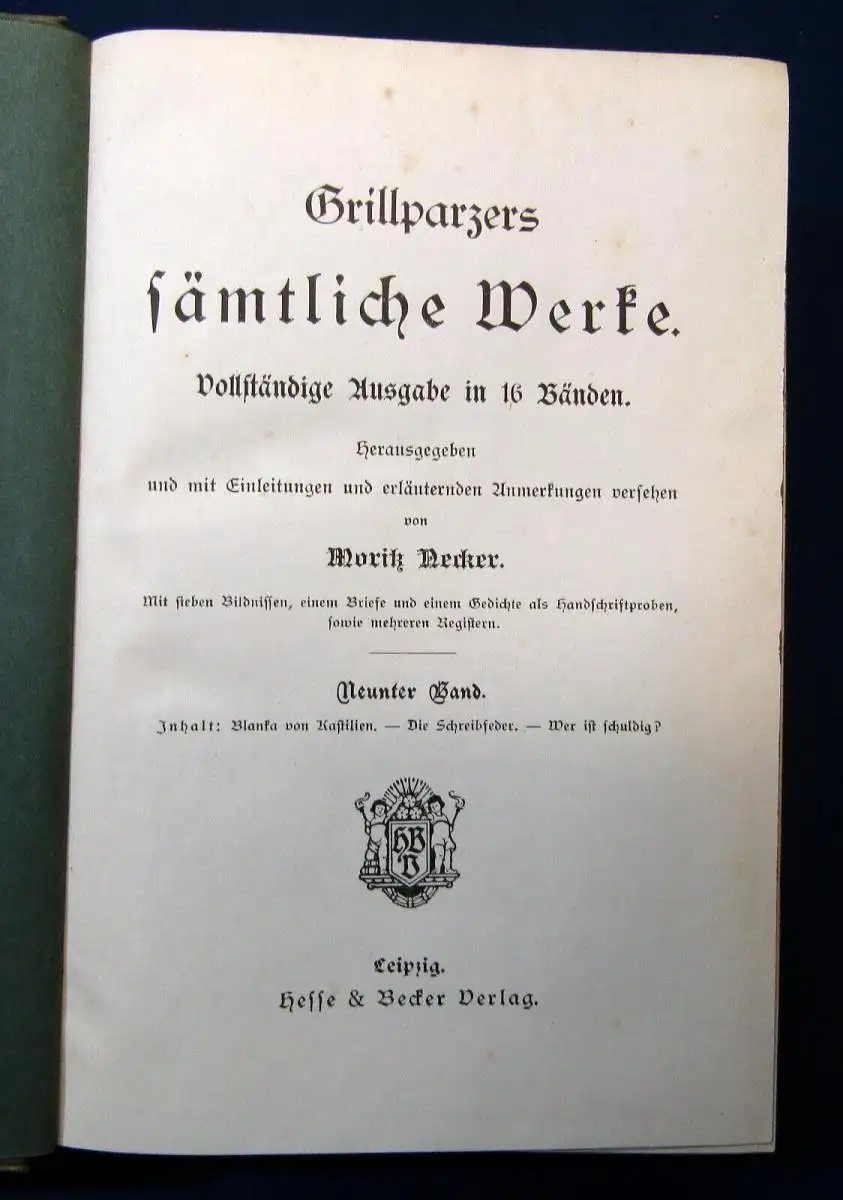 Grillparzers
sämtliche Werke.

Vollständige Ausgabe in 16 Bänden.

Herausgegeben
und mit Einleitungen und erläuternden Anmerkungen versehen
von
Moritz Necker.

Mit sieben Bildnissen, einem Briefe und einem Gedichte als Handschriftproben, sowie mehreren Registern.

Neunter Band.

Inhalt: Blanka von Kastilien. — Die Schreibfeder. — Wer ist schuldig?

HBV

Leipzig.
Hesse & Becker Verlag.